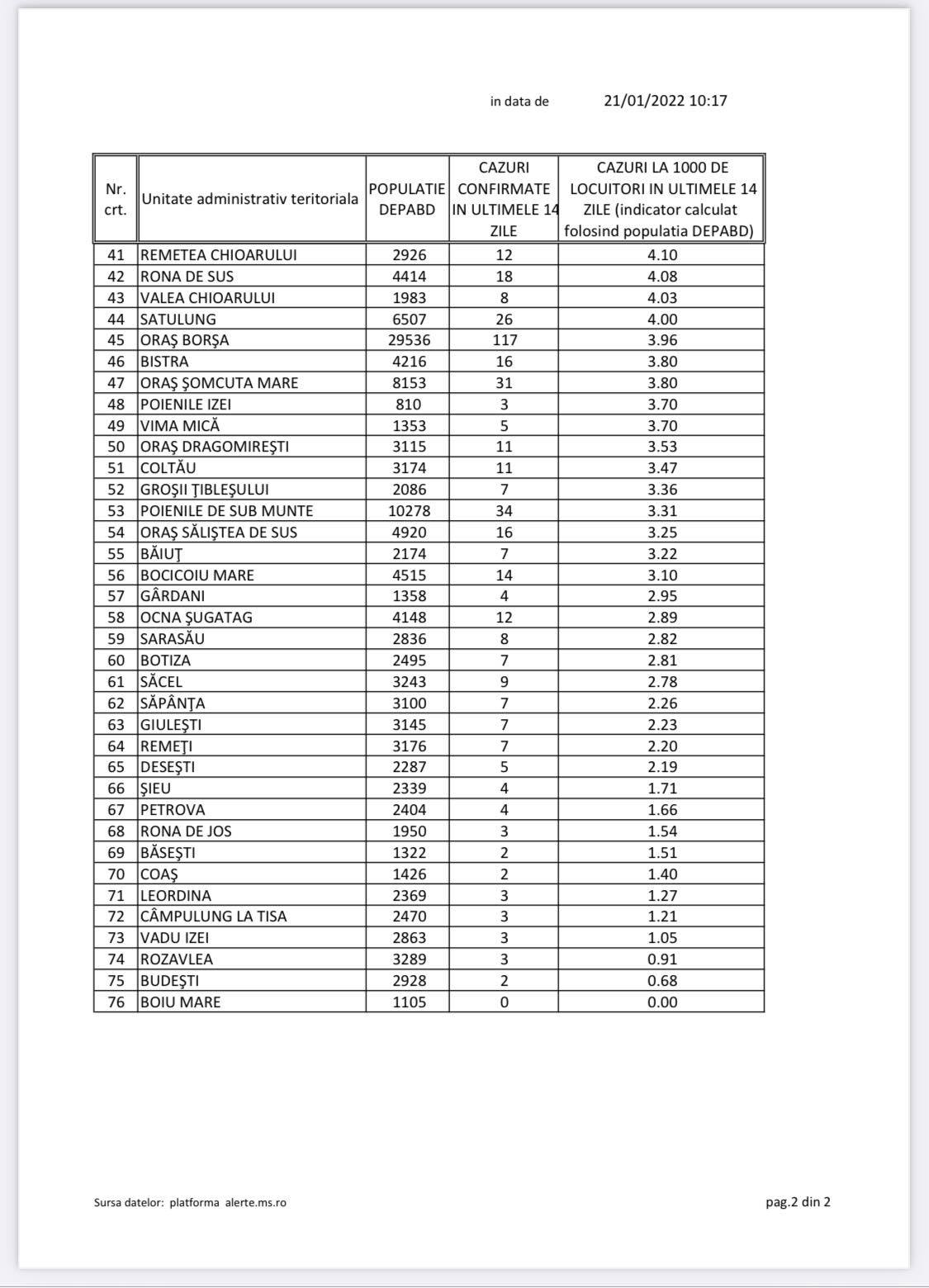 in data de 21/01/2022 10:17

| Nr. crt. | Unitate administrativ teritoriala | POPULATIE DEPABD | CAZURI CONFIRMATE IN ULTIMELE 14 ZILE | CAZURI LA 1000 DE LOCUITORI IN ULTIMELE 14 ZILE (indicator calculat folosind populatia DEPABD) |
|---|---|---|---|---|
| 41 | REMETEA CHIOARULUI | 2926 | 12 | 4.10 |
| 42 | RONA DE SUS | 4414 | 18 | 4.08 |
| 43 | VALEA CHIOARULUI | 1983 | 8 | 4.03 |
| 44 | SATULUNG | 6507 | 26 | 4.00 |
| 45 | ORAŞ BORŞA | 29536 | 117 | 3.96 |
| 46 | BISTRA | 4216 | 16 | 3.80 |
| 47 | ORAŞ ŞOMCUTA MARE | 8153 | 31 | 3.80 |
| 48 | POIENILE IZEI | 810 | 3 | 3.70 |
| 49 | VIMA MICĂ | 1353 | 5 | 3.70 |
| 50 | ORAŞ DRAGOMIREŞTI | 3115 | 11 | 3.53 |
| 51 | COLTĂU | 3174 | 11 | 3.47 |
| 52 | GROŞII ŢIBLEŞULUI | 2086 | 7 | 3.36 |
| 53 | POIENILE DE SUB MUNTE | 10278 | 34 | 3.31 |
| 54 | ORAŞ SĂLIŞTEA DE SUS | 4920 | 16 | 3.25 |
| 55 | BĂIUŢ | 2174 | 7 | 3.22 |
| 56 | BOCICOIU MARE | 4515 | 14 | 3.10 |
| 57 | GÂRDANI | 1358 | 4 | 2.95 |
| 58 | OCNA ŞUGATAG | 4148 | 12 | 2.89 |
| 59 | SARASĂU | 2836 | 8 | 2.82 |
| 60 | BOTIZA | 2495 | 7 | 2.81 |
| 61 | SĂCEL | 3243 | 9 | 2.78 |
| 62 | SĂPÂNŢA | 3100 | 7 | 2.26 |
| 63 | GIULEŞTI | 3145 | 7 | 2.23 |
| 64 | REMEŢI | 3176 | 7 | 2.20 |
| 65 | DESEŞTI | 2287 | 5 | 2.19 |
| 66 | ŞIEU | 2339 | 4 | 1.71 |
| 67 | PETROVA | 2404 | 4 | 1.66 |
| 68 | RONA DE JOS | 1950 | 3 | 1.54 |
| 69 | BĂSEŞTI | 1322 | 2 | 1.51 |
| 70 | COAŞ | 1426 | 2 | 1.40 |
| 71 | LEORDINA | 2369 | 3 | 1.27 |
| 72 | CÂMPULUNG LA TISA | 2470 | 3 | 1.21 |
| 73 | VADU IZEI | 2863 | 3 | 1.05 |
| 74 | ROZAVLEA | 3289 | 3 | 0.91 |
| 75 | BUDEŞTI | 2928 | 2 | 0.68 |
| 76 | BOIU MARE | 1105 | 0 | 0.00 |

Sursa datelor: platforma alerte.ms.ro

pag.2 din 2